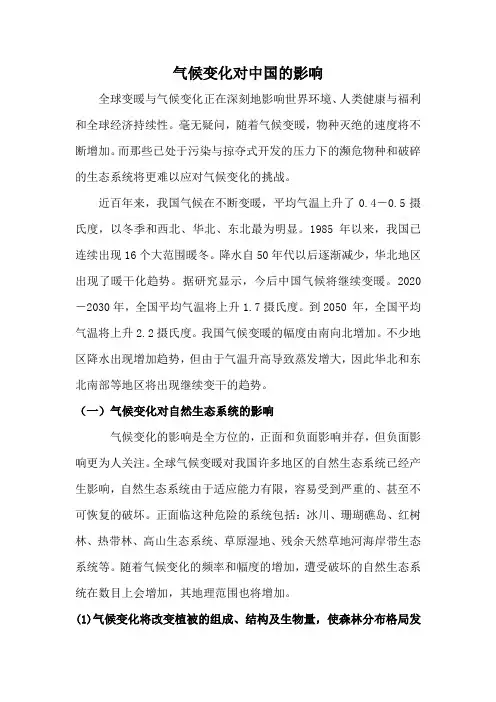 气候变化对中国的影响

全球变暖与气候变化正在深刻地影响世界环境、人类健康与福利和全球经济持续性。毫无疑问，随着气候变暖，物种灭绝的速度将不断增加。而那些已处于污染与掠夺式开发的压力下的濒危物种和破碎的生态系统将更难以应对气候变化的挑战。

近百年来，我国气候在不断变暖，平均气温上升了 0.4－0.5 摄氏度，以冬季和西北、华北、东北最为明显。1985 年以来，我国已连续出现 16 个大范围暖冬。降水自 50 年代以后逐渐减少，华北地区出现了暖干化趋势。据研究显示，今后中国气候将继续变暖。2020－2030 年，全国平均气温将上升 1.7 摄氏度。到 2050 年，全国平均气温将上升 2.2 摄氏度。我国气候变暖的幅度由南向北增加。不少地区降水出现增加趋势，但由于气温升高导致蒸发增大，因此华北和东北南部等地区将出现继续变干的趋势。

（一）气候变化对自然生态系统的影响

气候变化的影响是全方位的，正面和负面影响并存，但负面影响更为人关注。全球气候变暖对我国许多地区的自然生态系统已经产生影响，自然生态系统由于适应能力有限，容易受到严重的、甚至不可恢复的破坏。正面临这种危险的系统包括：冰川、珊瑚礁岛、红树林、热带林、高山生态系统、草原湿地、残余天然草地河海岸带生态系统等。随着气候变化的频率和幅度的增加，遭受破坏的自然生态系统在数目上会增加，其地理范围也将增加。

(1)气候变化将改变植被的组成、结构及生物量，使森林分布格局发